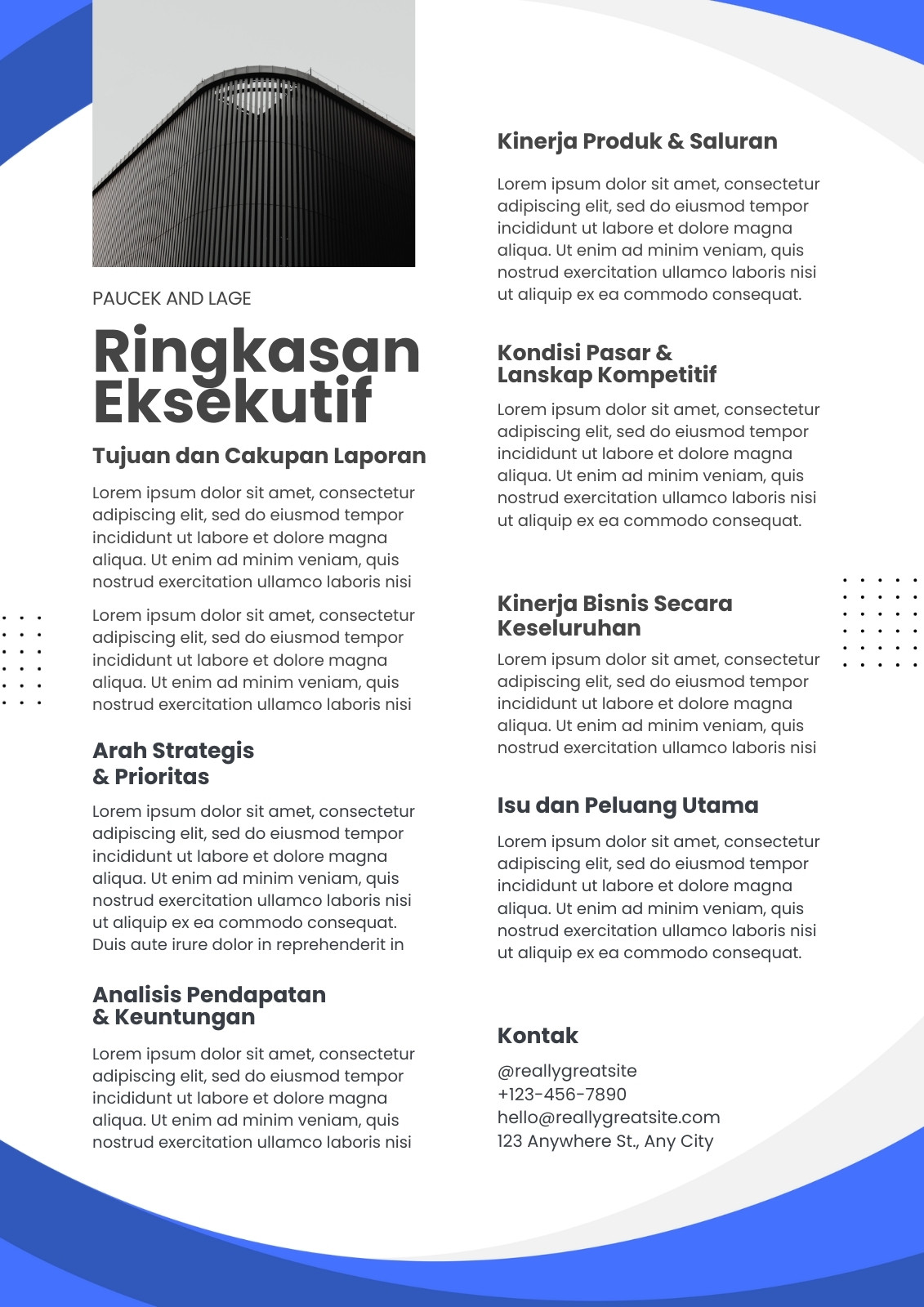 PAUCEK AND LAGE

Ringkasan Eksekutif

Tujuan dan Cakupan Laporan

Lorem ipsum dolor sit amet, consectetur adipiscing elit, sed do eiusmod tempor incididunt ut labore et dolore magna aliqua. Ut enim ad minim veniam, quis nostrud exercitation ullamco laboris nisi

Lorem ipsum dolor sit amet, consectetur adipiscing elit, sed do eiusmod tempor incididunt ut labore et dolore magna aliqua. Ut enim ad minim veniam, quis nostrud exercitation ullamco laboris nisi

Arah Strategis & Prioritas

Lorem ipsum dolor sit amet, consectetur adipiscing elit, sed do eiusmod tempor incididunt ut labore et dolore magna aliqua. Ut enim ad minim veniam, quis nostrud exercitation ullamco laboris nisi ut aliquip ex ea commodo consequat. Duis aute irure dolor in reprehenderit in

Analisis Pendapatan & Keuntungan

Lorem ipsum dolor sit amet, consectetur adipiscing elit, sed do eiusmod tempor incididunt ut labore et dolore magna aliqua. Ut enim ad minim veniam, quis nostrud exercitation ullamco laboris nisi

Kinerja Produk & Saluran

Lorem ipsum dolor sit amet, consectetur adipiscing elit, sed do eiusmod tempor incididunt ut labore et dolore magna aliqua. Ut enim ad minim veniam, quis nostrud exercitation ullamco laboris nisi ut aliquip ex ea commodo consequat.

Kondisi Pasar & Lanskap Kompetitif

Lorem ipsum dolor sit amet, consectetur adipiscing elit, sed do eiusmod tempor incididunt ut labore et dolore magna aliqua. Ut enim ad minim veniam, quis nostrud exercitation ullamco laboris nisi ut aliquip ex ea commodo consequat.

Kinerja Bisnis Secara Keseluruhan

Lorem ipsum dolor sit amet, consectetur adipiscing elit, sed do eiusmod tempor incididunt ut labore et dolore magna aliqua. Ut enim ad minim veniam, quis nostrud exercitation ullamco laboris nisi

Isu dan Peluang Utama

Lorem ipsum dolor sit amet, consectetur adipiscing elit, sed do eiusmod tempor incididunt ut labore et dolore magna aliqua. Ut enim ad minim veniam, quis nostrud exercitation ullamco laboris nisi ut aliquip ex ea commodo consequat.

Kontak

@reallygreatsite
+123-456-7890
hello@reallygreatsite.com
123 Anywhere St., Any City